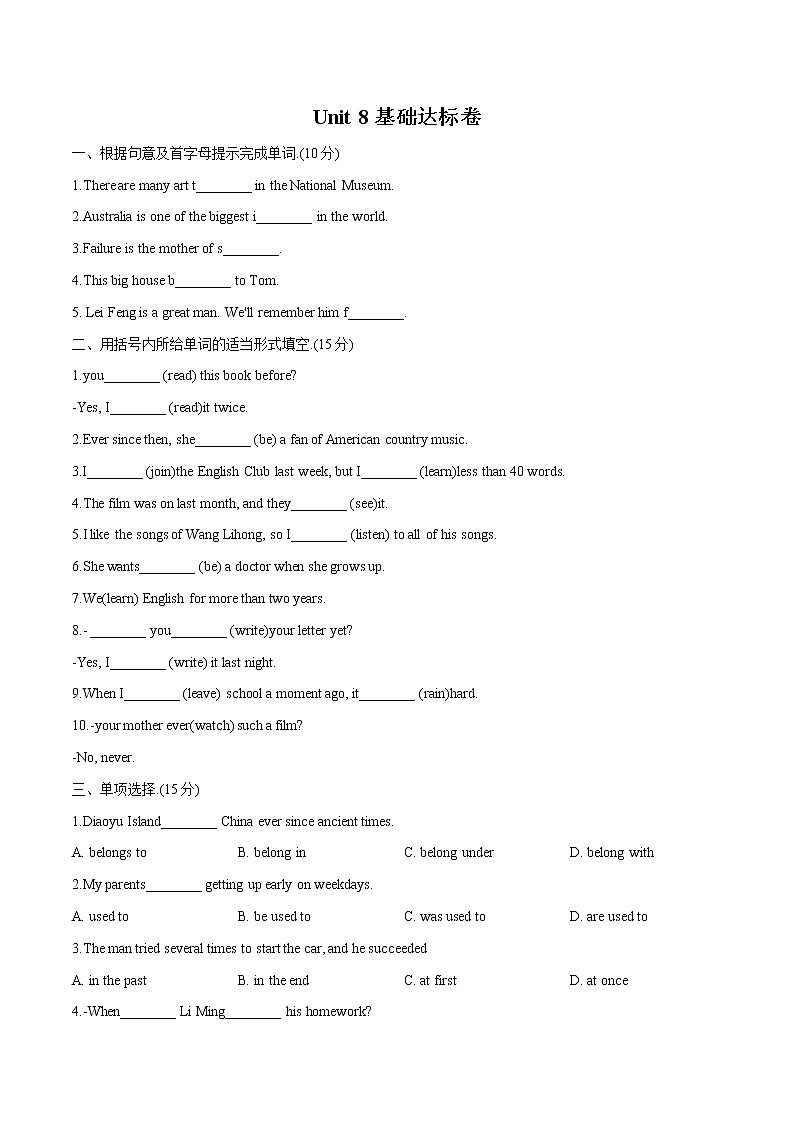 Unit 8基础达标卷

一、根据句意及首字母提示完成单词.(10分)

1.Thereare many art t____ in the National Museum.

2.Australia is one of the biggest i____ in the world.

3.Failure is the mother of s____.

4.This big house b____ to Tom.

5. Lei Feng is a great man. We'll remember him f____.

二、用括号内所给单词的适当形式填空.(15分)

1.you____ (read) this book before?

-Yes, I____ (read)it twice.

2.Ever since then, she____ (be) a fan of American country music.

3.I____ (join)the English Club last week, but I____ (learn)less than 40 words.

4.The film was on last month, and they____ (see)it.

5.I like the songs of Wang Lihong, so I____ (listen) to all of his songs.

6.She wants____ (be) a doctor when she grows up.

7.We(learn) English for more than two years.

8.- ____ you____ (write)your letter yet?

-Yes, I____ (write) it last night.

9.When I____ (leave) school a moment ago, it____ (rain)hard.

10.-your mother ever(watch) such a film?

-No, never.

三、单项选择.(15分)

1.Diaoyu Island____ China ever since ancient times.

A. belongs to B. belong in C. belong under D. belong with

2.My parents____ getting up early on weekdays.

A. used to B. be used to C. was used to D. are used to

3.The man tried several times to start the car, and he succeeded

A. in the past B. in the end C. at first D. at once

4.-When____ Li Ming____ his homework?